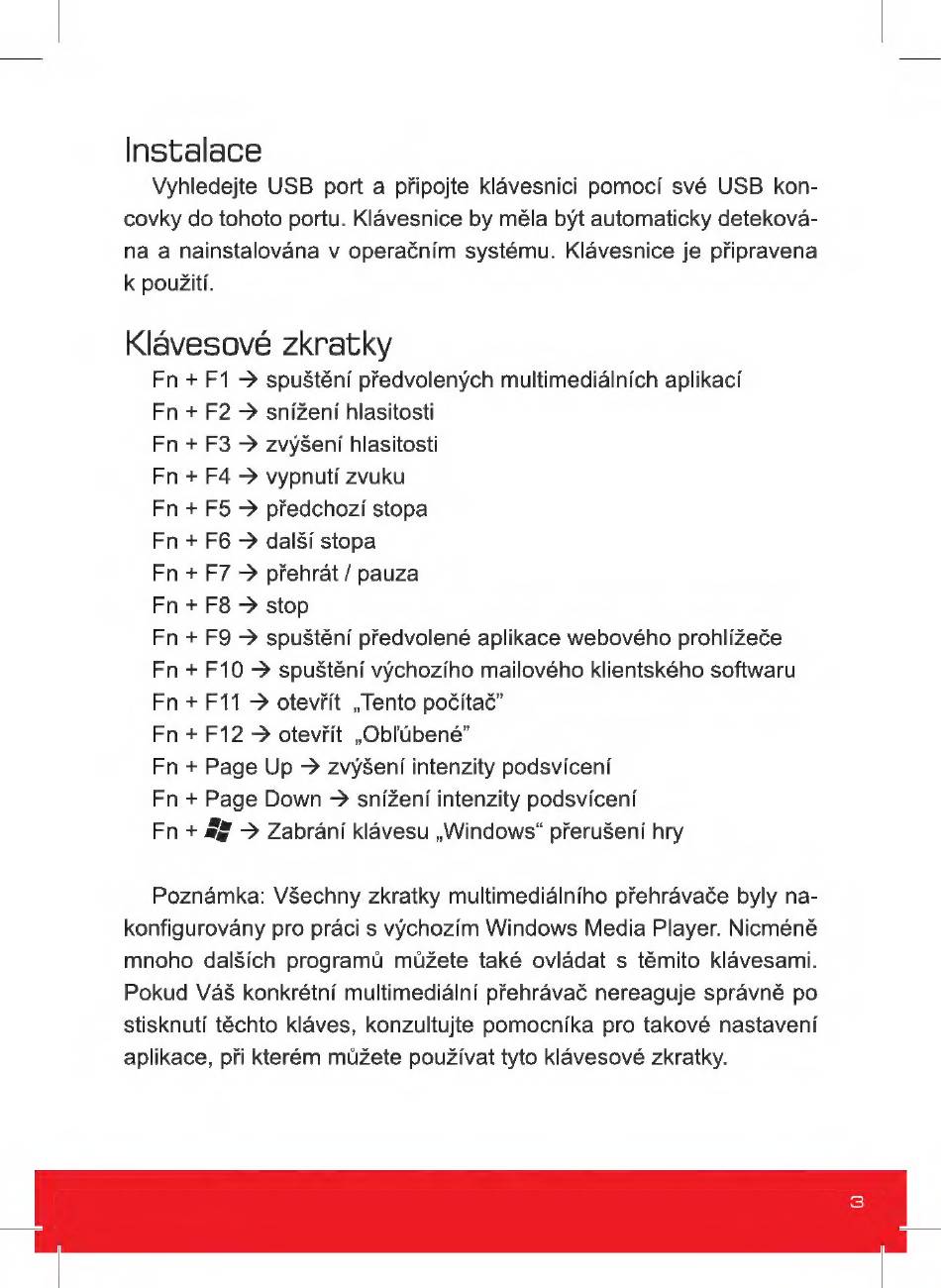 Instalace

Vyhledejte USB port a připojte klávesnici pomocí své USB koncovky do tohoto portu. Klávesnice by měla být automaticky detekována a nainstalována v operačním systému. Klávesnice je připravena k použití.

Klávesové zkratky

Fn + F1 → spuštění předvolených multimediálních aplikací
Fn + F2 → snížení hlasitosti
Fn + F3 → zvýšení hlasitosti
Fn + F4 → vypnutí zvuku
Fn + F5 → předchozí stopa
Fn + F6 → další stopa
Fn + F7 → přehrát / pauza
Fn + F8 → stop
Fn + F9 → spuštění předvolené aplikace webového prohlížeče
Fn + F10 → spuštění výchozího mailového klientského softwaru
Fn + F11 → otevřít „Tento počítač"
Fn + F12 → otevřít „Obľúbené"
Fn + Page Up → zvýšení intenzity podsvícení
Fn + Page Down → snížení intenzity podsvícení
Fn + → Zabrání klávesu „Windows" přerušení hry

Poznámka: Všechny zkratky multimediálního přehrávače byly nakonfigurovány pro práci s výchozím Windows Media Player. Nicméně mnoho dalších programů můžete také ovládat s těmito klávesami. Pokud Váš konkrétní multimediální přehrávač nereaguje správně po stisknutí těchto kláves, konzultujte pomocníka pro takové nastavení aplikace, při kterém můžete používat tyto klávesové zkratky.

3